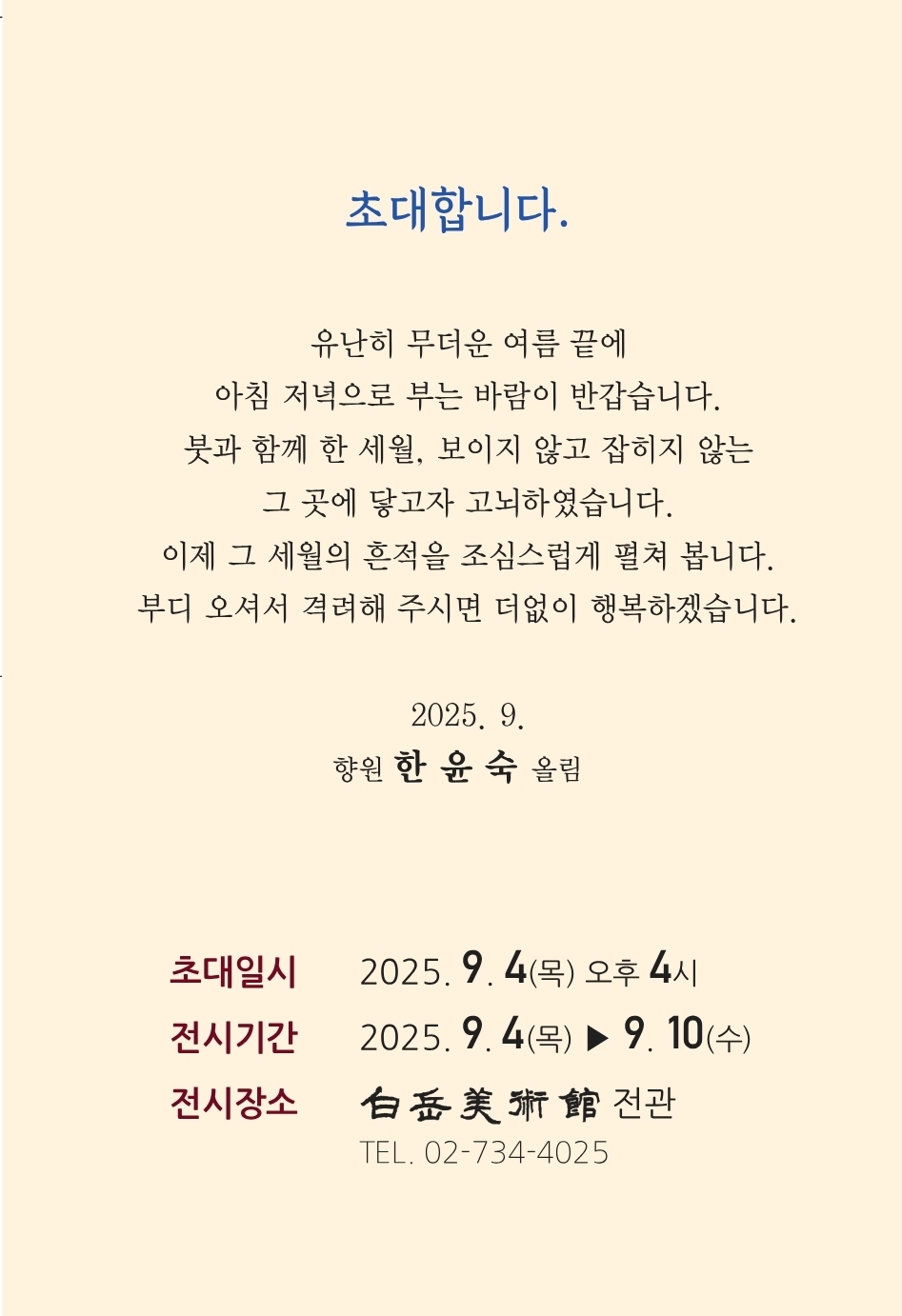 초대합니다.

유난히 무더운 여름 끝에
아침 저녁으로 부는 바람이 반갑습니다.
붓과 함께 한 세월, 보이지 않고 잡히지 않는
그 곳에 닿고자 고뇌하였습니다.
이제 그 세월의 흔적을 조심스럽게 펼쳐 봅니다.
부디 오셔서 격려해 주시면 더없이 행복하겠습니다.

2025. 9.
향원 한 윤 숙 올림

초대일시 2025. 9. 4(목) 오후 4시
전시기간 2025. 9. 4(목) ▶ 9. 10(수)
전시장소 白岳美術館 전관
TEL. 02-734-4025